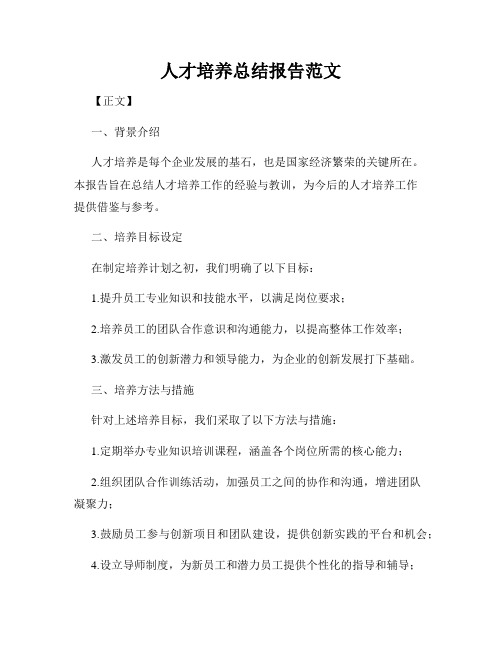 人才培养总结报告范文

【正文】

一、背景介绍

人才培养是每个企业发展的基石，也是国家经济繁荣的关键所在。本报告旨在总结人才培养工作的经验与教训，为今后的人才培养工作提供借鉴与参考。

二、培养目标设定

在制定培养计划之初，我们明确了以下目标：

1.提升员工专业知识和技能水平，以满足岗位要求；

2.培养员工的团队合作意识和沟通能力，以提高整体工作效率；

3.激发员工的创新潜力和领导能力，为企业的创新发展打下基础。

三、培养方法与措施

针对上述培养目标，我们采取了以下方法与措施：

1.定期举办专业知识培训课程，涵盖各个岗位所需的核心能力；

2.组织团队合作训练活动，加强员工之间的协作和沟通，增进团队凝聚力；

3.鼓励员工参与创新项目和团队建设，提供创新实践的平台和机会；

4.设立导师制度，为新员工和潜力员工提供个性化的指导和辅导；